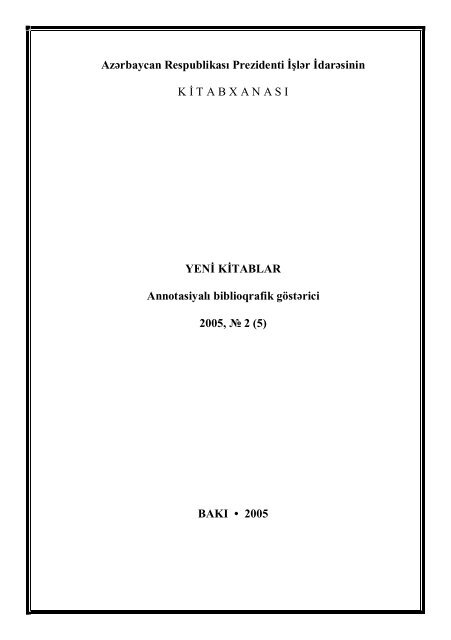 Azərbaycan Respublikası Prezidenti İşlər İdarəsinin

K İ T A B X A N A S I

YENİ KİTABLAR

Annotasiyalı biblioqrafik göstərici

2005, № 2 (5)

BAKI • 2005